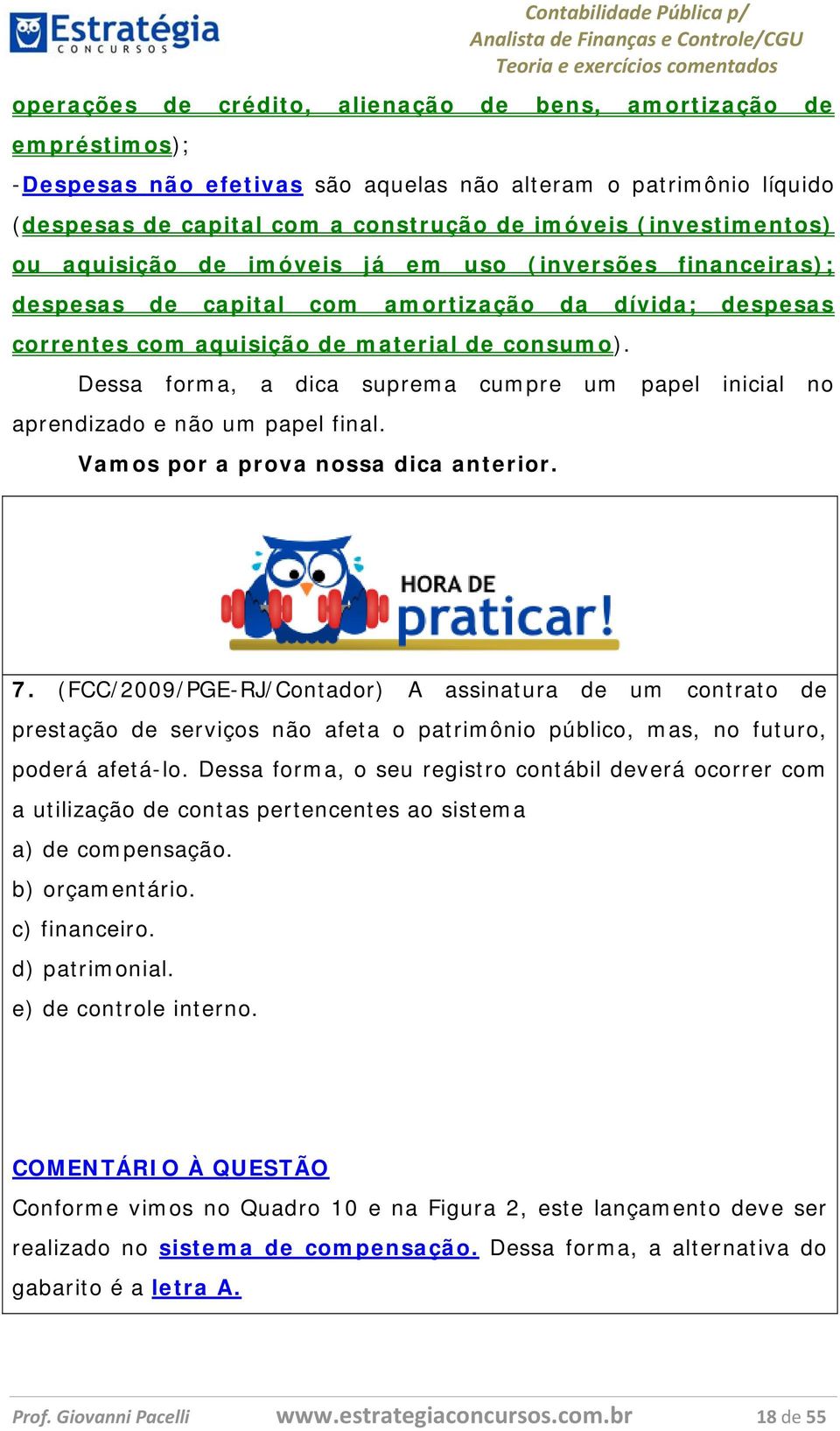 Estratégia
CONCURSOS

Contabilidade Pública p/
Analista de Finanças e Controle/CGU
Teoria e exercícios comentados

operações de crédito, alienação de bens, amortização de empréstimos);

-Despesas não efetivas são aquelas não alteram o patrimônio líquido (despesas de capital com a construção de imóveis (investimentos) ou aquisição de imóveis já em uso (inversões financeiras); despesas de capital com amortização da dívida; despesas correntes com aquisição de material de consumo).

Dessa forma, a dica suprema cumpre um papel inicial no aprendizado e não um papel final.

Vamos por a prova nossa dica anterior.

HORA DE praticar!

7. (FCC/2009/PGE-RJ/Contador) A assinatura de um contrato de prestação de serviços não afeta o patrimônio público, mas, no futuro, poderá afetá-lo. Dessa forma, o seu registro contábil deverá ocorrer com a utilização de contas pertencentes ao sistema

a) de compensação.

b) orçamentário.

c) financeiro.

d) patrimonial.

e) de controle interno.

COMENTÁRIO À QUESTÃO

Conforme vimos no Quadro 10 e na Figura 2, este lançamento deve ser realizado no sistema de compensação. Dessa forma, a alternativa do gabarito é a letra A.

Prof. Giovanni Pacelli www.estrategiaconcursos.com.br 18 de 55